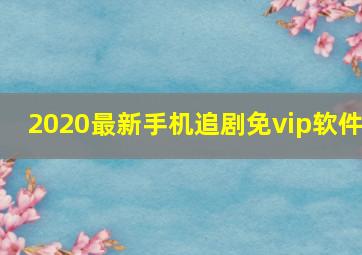 2020最新手机追剧免vip软件